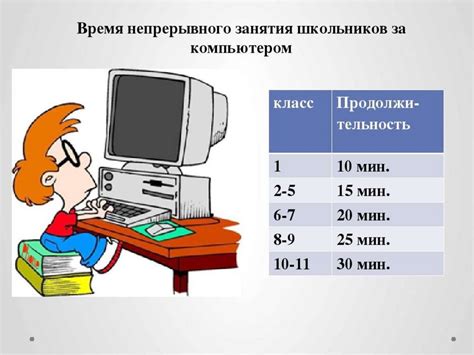 Время непрерывного занятия школьников за компьютером

| класс | Продолжительность |
|---|---|
| 1 | 10 мин. |
| 2-5 | 15 мин. |
| 6-7 | 20 мин. |
| 8-9 | 25 мин. |
| 10-11 | 30 мин. |